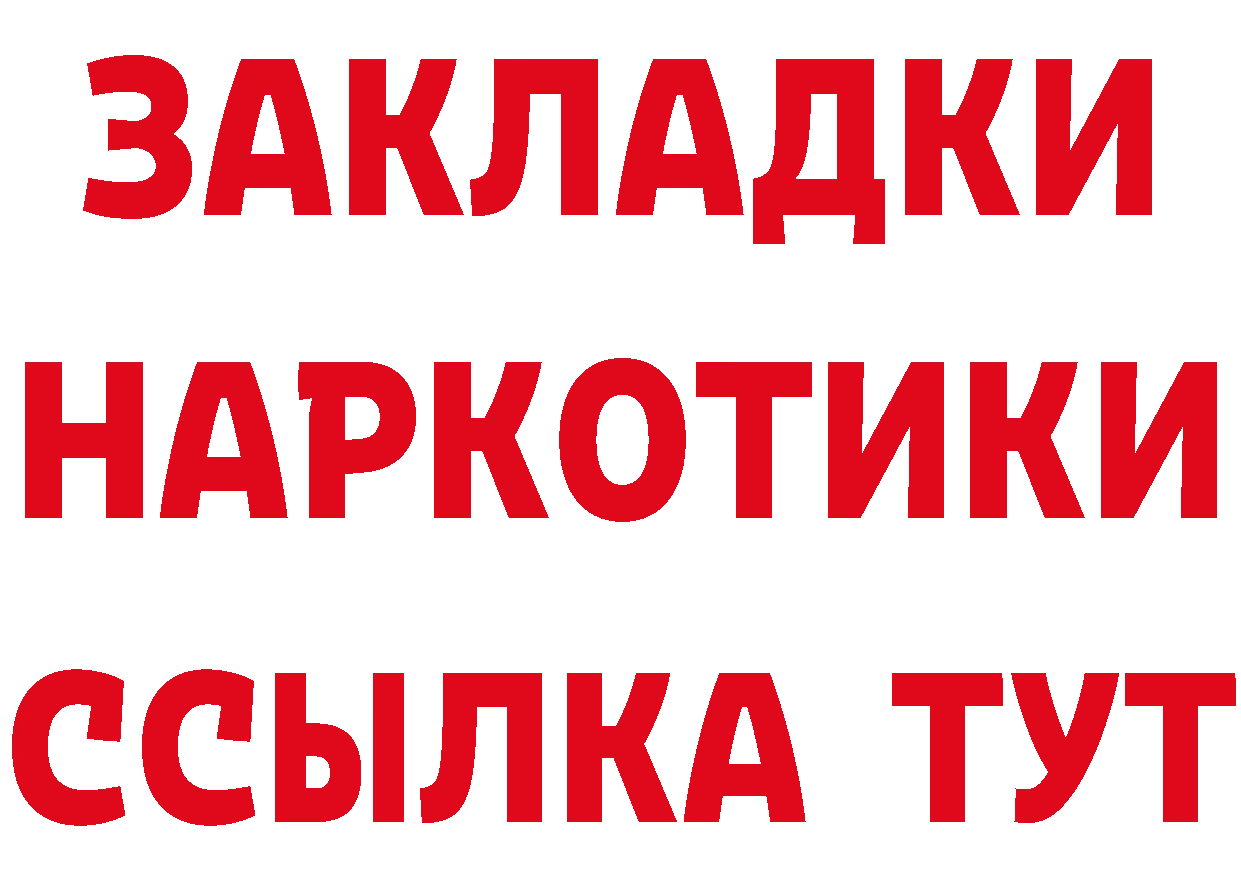 ЗАКЛАДКИ НАРКОТИКИ ССЫЛКА ТУТ